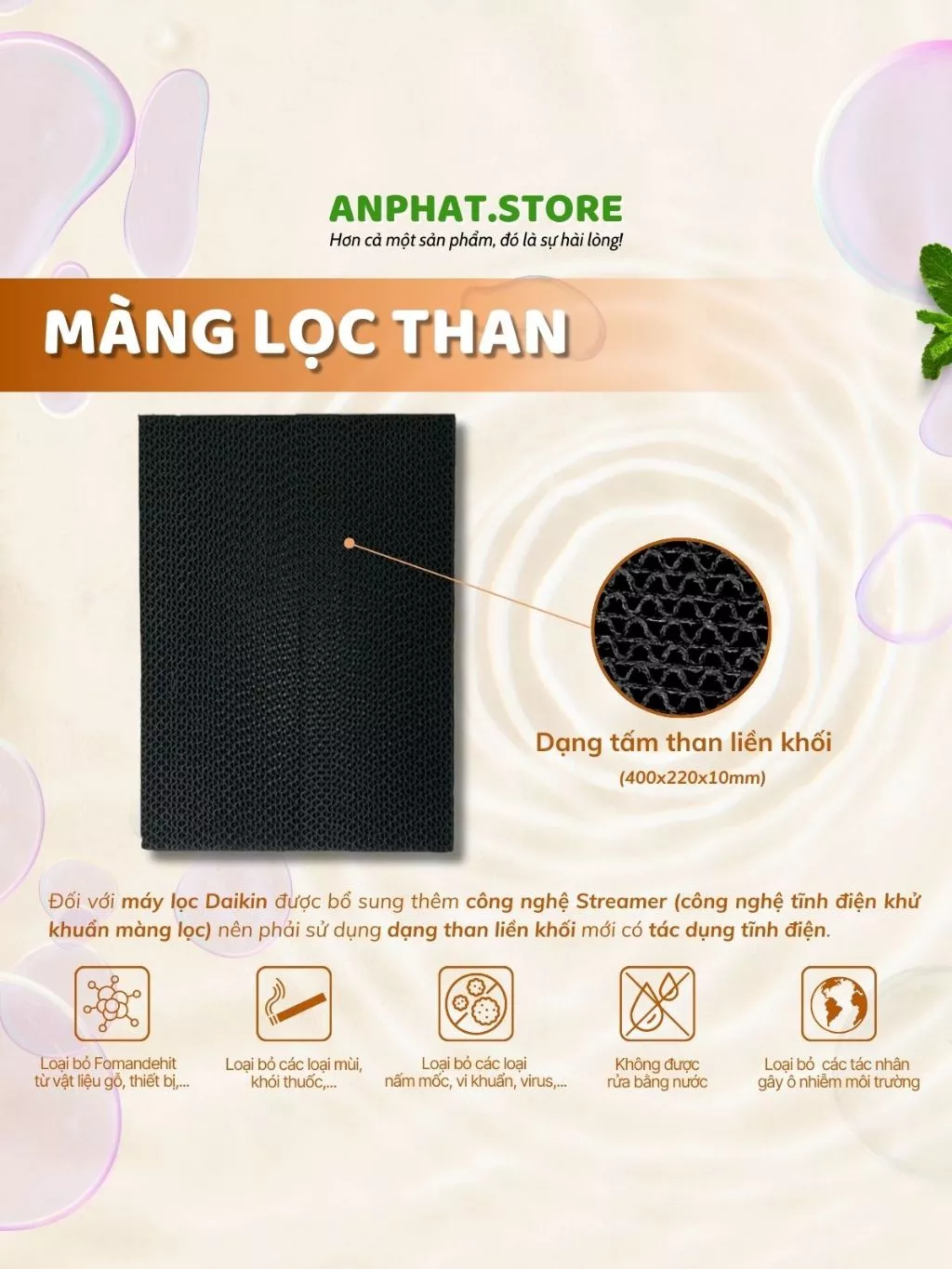 ANPHAT.STORE
Hơn cả một sản phẩm, đó là sự hài lòng!

MÀNG LỌC THAN

Dạng tấm than liền khối
(400x220x10mm)

Đối với máy lọc Daikin được bổ sung thêm công nghệ Streamer (công nghệ tĩnh điện khử khuẩn màng lọc) nên phải sử dụng dạng than liền khối mới có tác dụng tĩnh điện.

Loại bỏ Fomandehit từ vật liệu gỗ, thiết bị,...

Loại bỏ các loại mùi, khói thuốc,...

Loại bỏ các loại nấm mốc, vi khuẩn, virus,...

Không được rửa bằng nước

Loại bỏ các tác nhân gây ô nhiễm môi trường